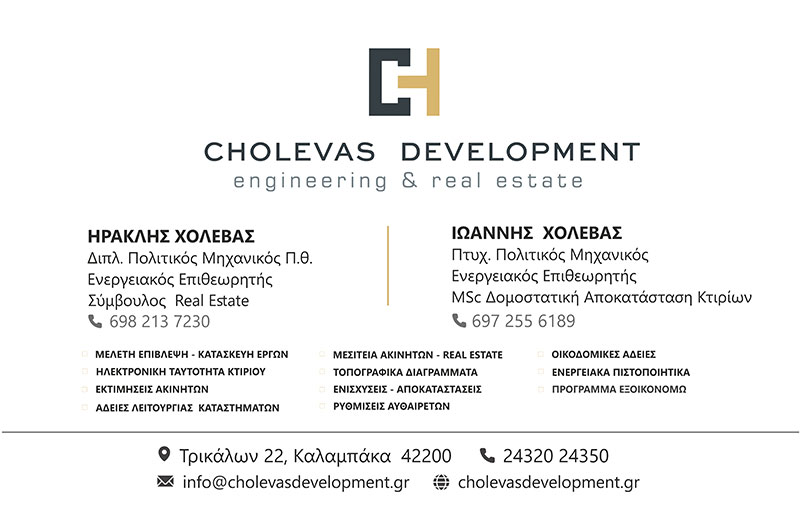 CH

CHOLEVAS DEVELOPMENT
engineering & real estate

ΗΡΑΚΛΗΣ ΧΟΛΕΒΑΣ
Διπλ. Πολιτικός Μηχανικός Π.Θ.
Ενεργειακός Επιθεωρητής
Σύμβουλος Real Estate
698 213 7230

ΙΩΑΝΝΗΣ ΧΟΛΕΒΑΣ
Πτυχ. Πολιτικός Μηχανικός
Ενεργειακός Επιθεωρητής
MSc Δομοστατική Αποκατάσταση Κτιρίων
697 255 6189

ΜΕΛΕΤΗ ΕΠΙΒΛΕΨΗ - ΚΑΤΑΣΚΕΥΗ ΕΡΓΩΝ
ΗΛΕΚΤΡΟΝΙΚΗ ΤΑΥΤΟΤΗΤΑ ΚΤΙΡΙΟΥ
ΕΚΤΙΜΗΣΕΙΣ ΑΚΙΝΗΤΩΝ
ΑΔΕΙΕΣ ΛΕΙΤΟΥΡΓΙΑΣ ΚΑΤΑΣΤΗΜΑΤΩΝ

ΜΕΣΙΤΕΙΑ ΑΚΙΝΗΤΩΝ - REAL ESTATE
ΤΟΠΟΓΡΑΦΙΚΑ ΔΙΑΓΡΑΜΜΑΤΑ
ΕΝΙΣΧΥΣΕΙΣ - ΑΠΟΚΑΤΑΣΤΑΣΕΙΣ
ΡΥΘΜΙΣΕΙΣ ΑΥΘΑΙΡΕΤΩΝ

ΟΙΚΟΔΟΜΙΚΕΣ ΑΔΕΙΕΣ
ΕΝΕΡΓΕΙΑΚΑ ΠΙΣΤΟΠΟΙΗΤΙΚΑ
ΠΡΟΓΡΑΜΜΑ ΕΞΟΙΚΟΝΟΜΩ

Τρικάλων 22, Καλαμπάκα 42200
24320 24350
info@cholevasdevelopment.gr
cholevasdevelopment.gr